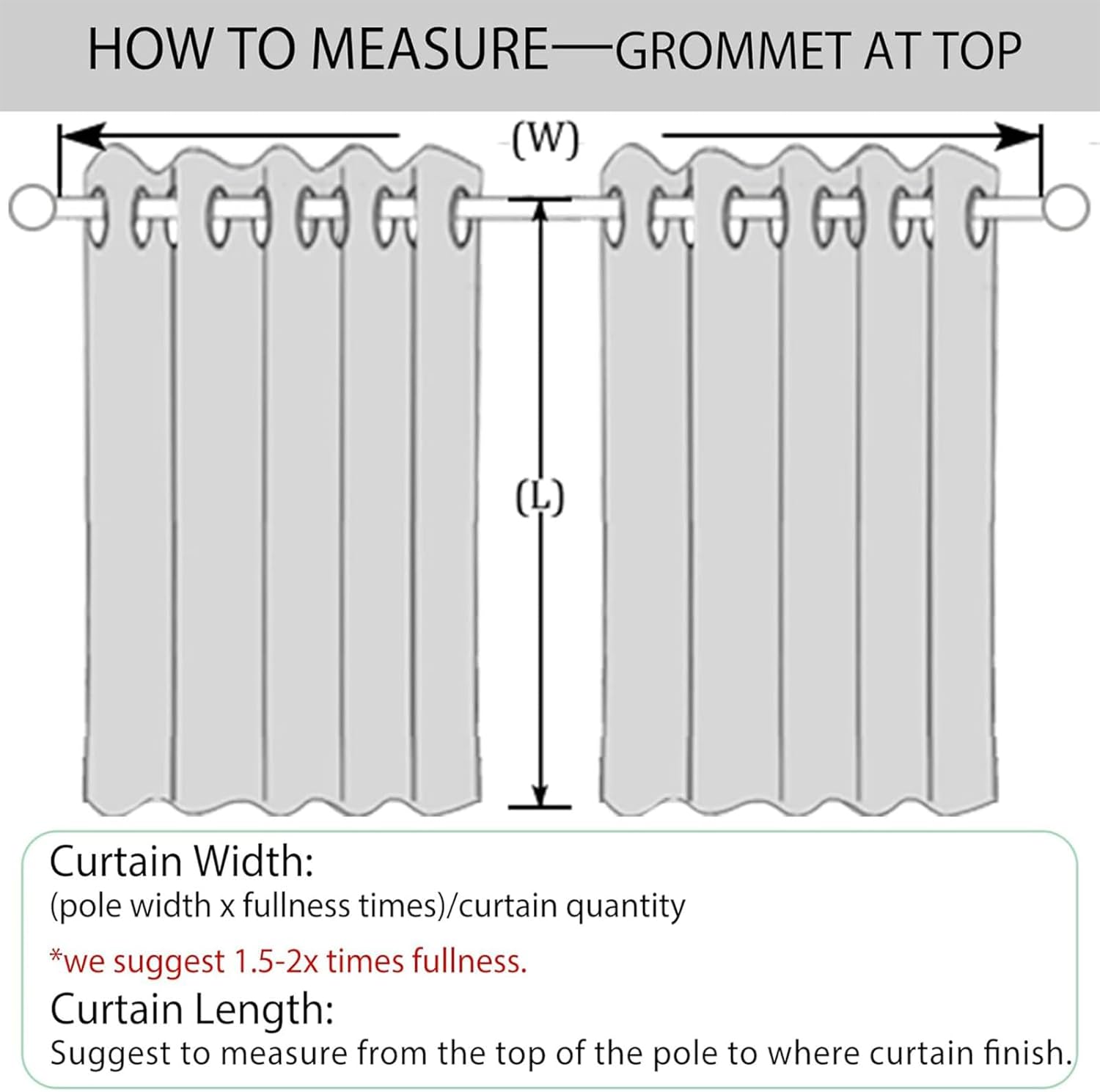 HOW TO MEASURE—GROMMET AT TOP

(W)

(L)

Curtain Width:
(pole width x fullness times)/curtain quantity

*we suggest 1.5-2x times fullness.

Curtain Length:
Suggest to measure from the top of the pole to where curtain finish.